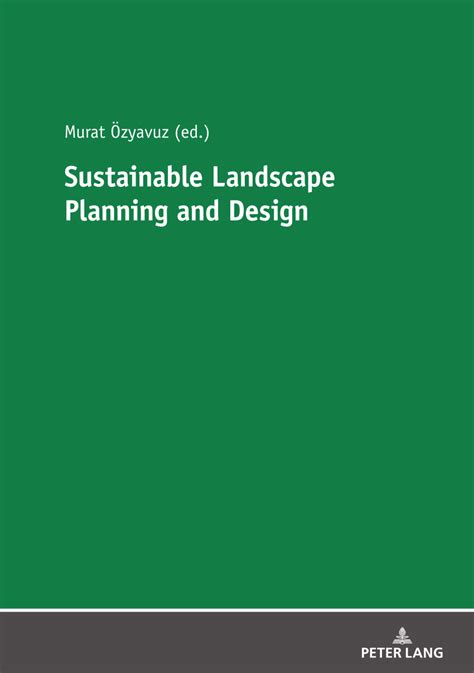 Murat Özyavuz (ed.)

Sustainable Landscape
Planning and Design

PETER LANG